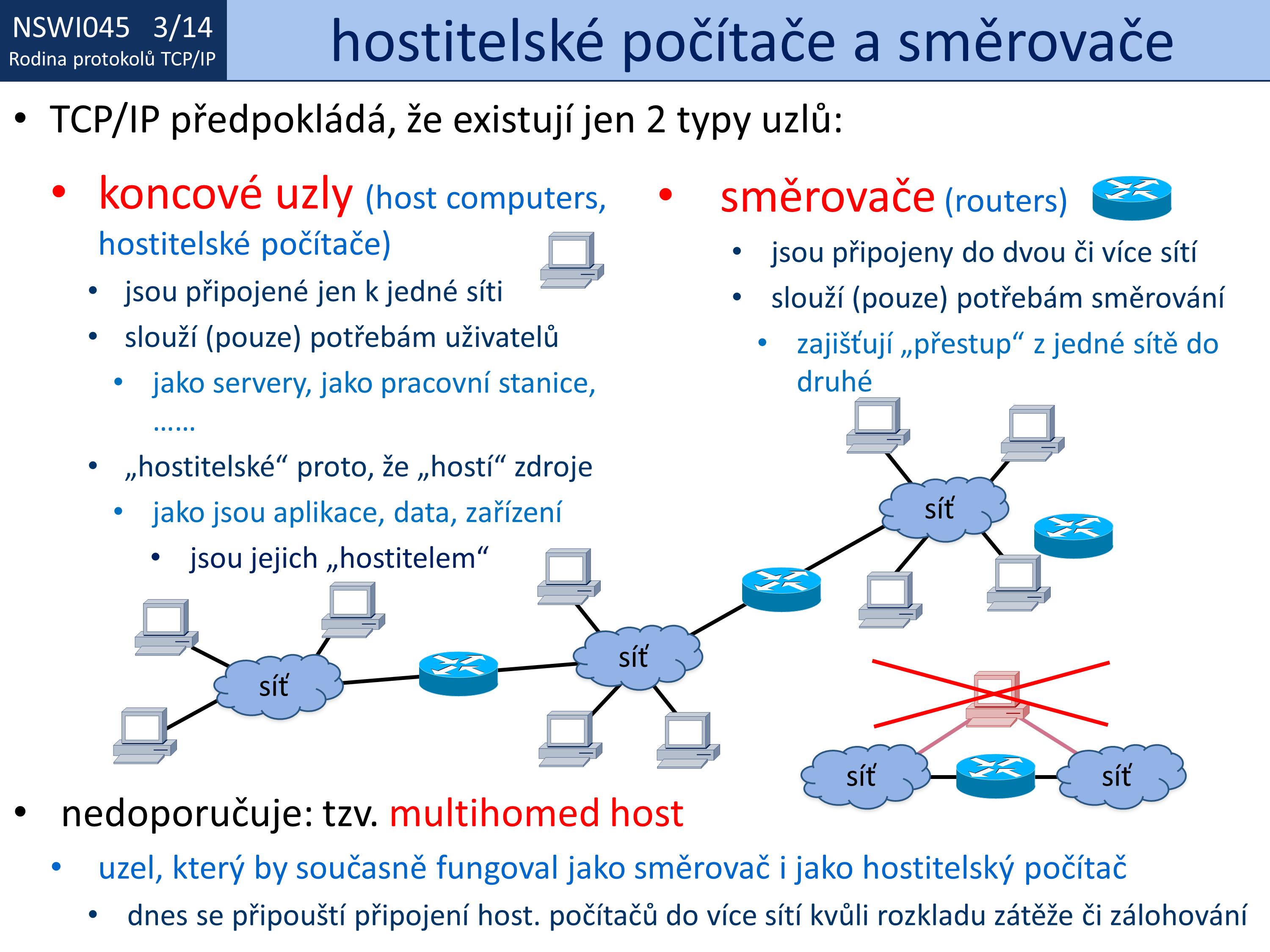 NSWI045 3/14
Rodina protokolů TCP/IP

hostitelské počítače a směrovače

• TCP/IP předpokládá, že existují jen 2 typy uzlů:

• koncové uzly (host computers, hostitelské počítače)
  • jsou připojené jen k jedné síti
  • slouží (pouze) potřebám uživatelů
    • jako servery, jako pracovní stanice, ……
  • „hostitelské“ proto, že „hostí“ zdroje
    • jako jsou aplikace, data, zařízení
      • jsou jejich „hostitelem“

• směrovače (routers)
  • jsou připojeny do dvou či více sítí
  • slouží (pouze) potřebám směrování
    • zajišťují „přestup“ z jedné sítě do druhé

síť

síť

síť

síť

síť

• nedoporučuje: tzv. multihomed host
  • uzel, který by současně fungoval jako směrovač i jako hostitelský počítač
    • dnes se připouští připojení host. počítačů do více sítí kvůli rozkladu zátěže či zálohování